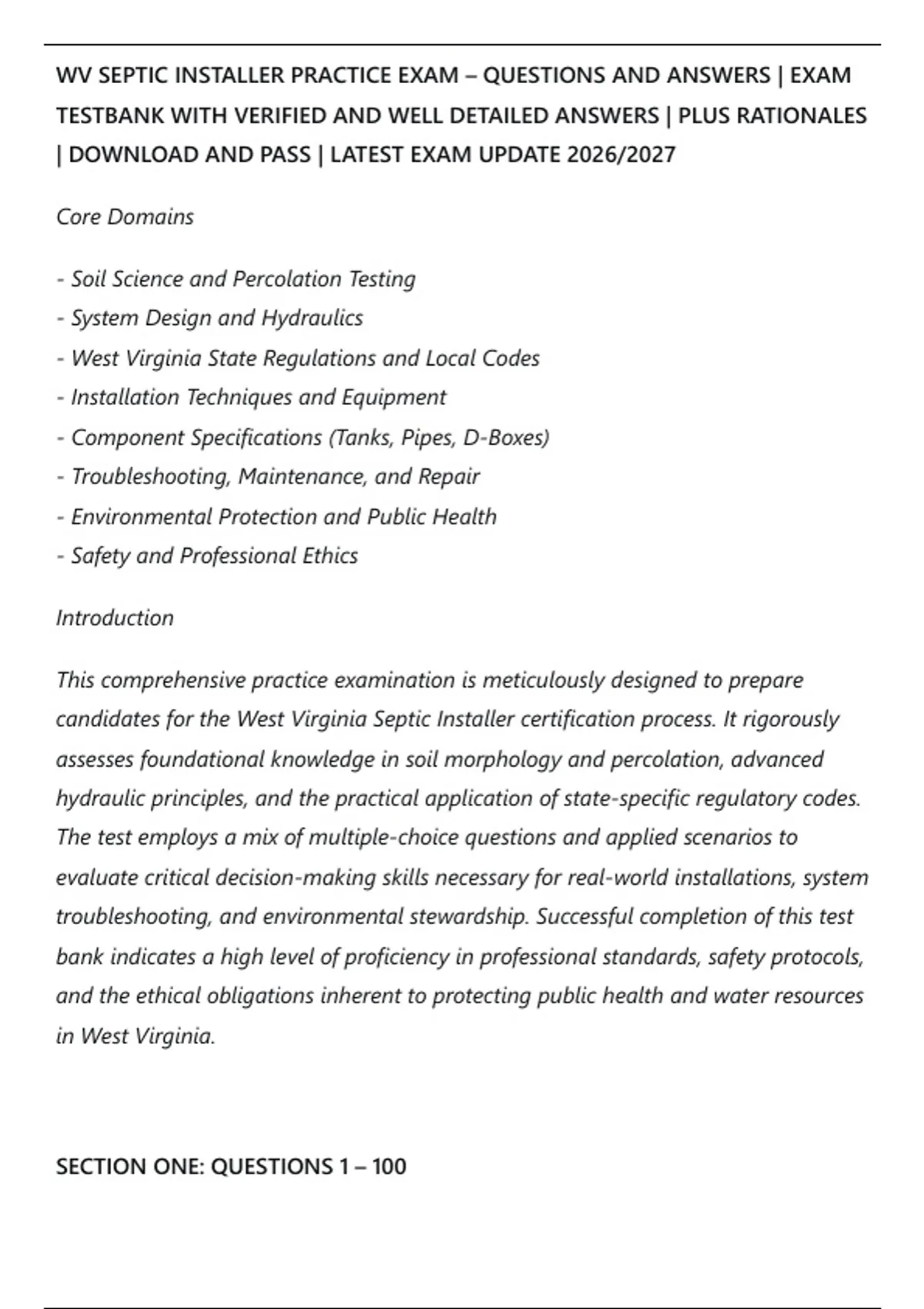 WV SEPTIC INSTALLER PRACTICE EXAM – QUESTIONS AND ANSWERS | EXAM TESTBANK WITH VERIFIED AND WELL DETAILED ANSWERS | PLUS RATIONALES | DOWNLOAD AND PASS | LATEST EXAM UPDATE 2026/2027

Core Domains

- Soil Science and Percolation Testing
- System Design and Hydraulics
- West Virginia State Regulations and Local Codes
- Installation Techniques and Equipment
- Component Specifications (Tanks, Pipes, D-Boxes)
- Troubleshooting, Maintenance, and Repair
- Environmental Protection and Public Health
- Safety and Professional Ethics

Introduction

This comprehensive practice examination is meticulously designed to prepare candidates for the West Virginia Septic Installer certification process. It rigorously assesses foundational knowledge in soil morphology and percolation, advanced hydraulic principles, and the practical application of state-specific regulatory codes. The test employs a mix of multiple-choice questions and applied scenarios to evaluate critical decision-making skills necessary for real-world installations, system troubleshooting, and environmental stewardship. Successful completion of this test bank indicates a high level of proficiency in professional standards, safety protocols, and the ethical obligations inherent to protecting public health and water resources in West Virginia.

SECTION ONE: QUESTIONS 1 – 100